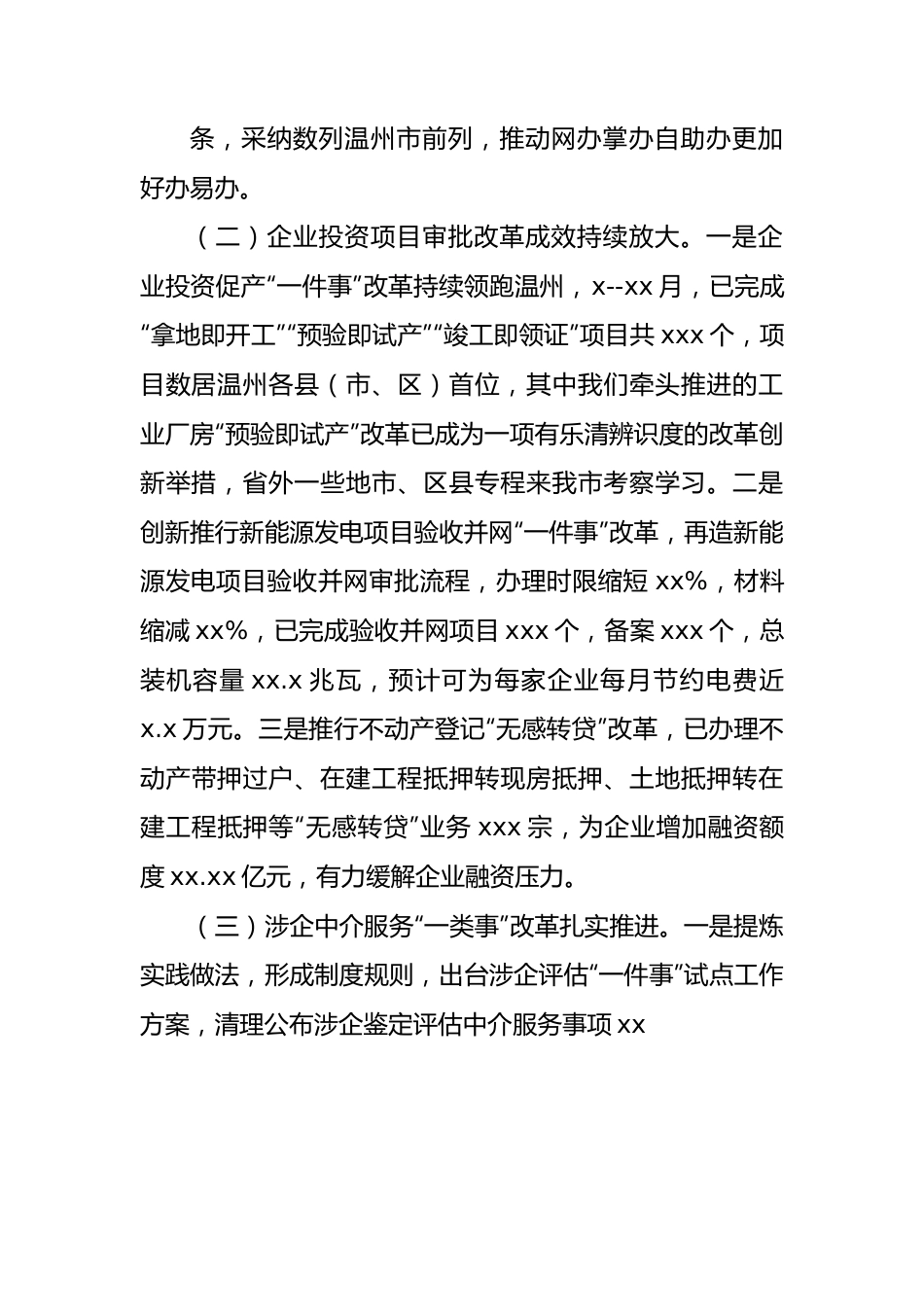 条，采纳数列温州市前列，推动网办掌办自助办更加好办易办。

（二）企业投资项目审批改革成效持续放大。一是企业投资促产“一件事”改革持续领跑温州，x--xx月，已完成“拿地即开工”“预验即试产”“竣工即领证”项目共xxx个，项目数居温州各县（市、区）首位，其中我们牵头推进的工业厂房“预验即试产”改革已成为一项有乐清辨识度的改革创新举措，省外一些地市、区县专程来我市考察学习。二是创新推行新能源发电项目验收并网“一件事”改革，再造新能源发电项目验收并网审批流程，办理时限缩短xx%，材料缩减xx%，已完成验收并网项目xxx个，备案xxx个，总装机容量xx.x兆瓦，预计可为每家企业每月节约电费近x.x万元。三是推行不动产登记“无感转贷”改革，已办理不动产带押过户、在建工程抵押转现房抵押、土地抵押转在建工程抵押等“无感转贷”业务xxx宗，为企业增加融资额度xx.xx亿元，有力缓解企业融资压力。

（三）涉企中介服务“一类事”改革扎实推进。一是提炼实践做法，形成制度规则，出台涉企评估“一件事”试点工作方案，清理公布涉企鉴定评估中介服务事项xx